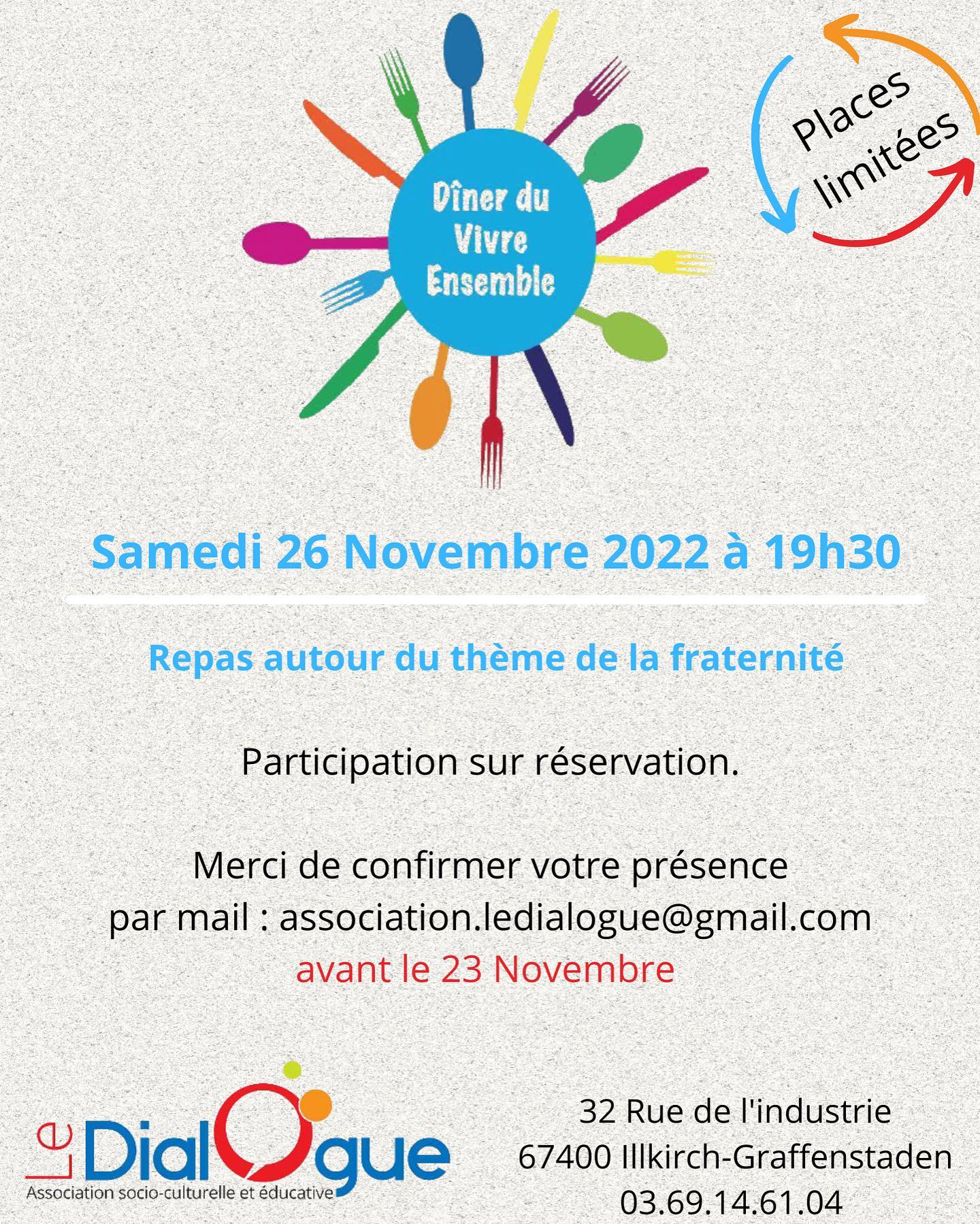 Dîner du Vivre Ensemble

Places limitées

Samedi 26 Novembre 2022 à 19h30

Repas autour du thème de la fraternité

Participation sur réservation.

Merci de confirmer votre présence par mail : association.ledialogue@gmail.com avant le 23 Novembre

Le DialOgue
Association socio-culturelle et éducative

32 Rue de l'industrie
67400 Illkirch-Graffenstaden
03.69.14.61.04